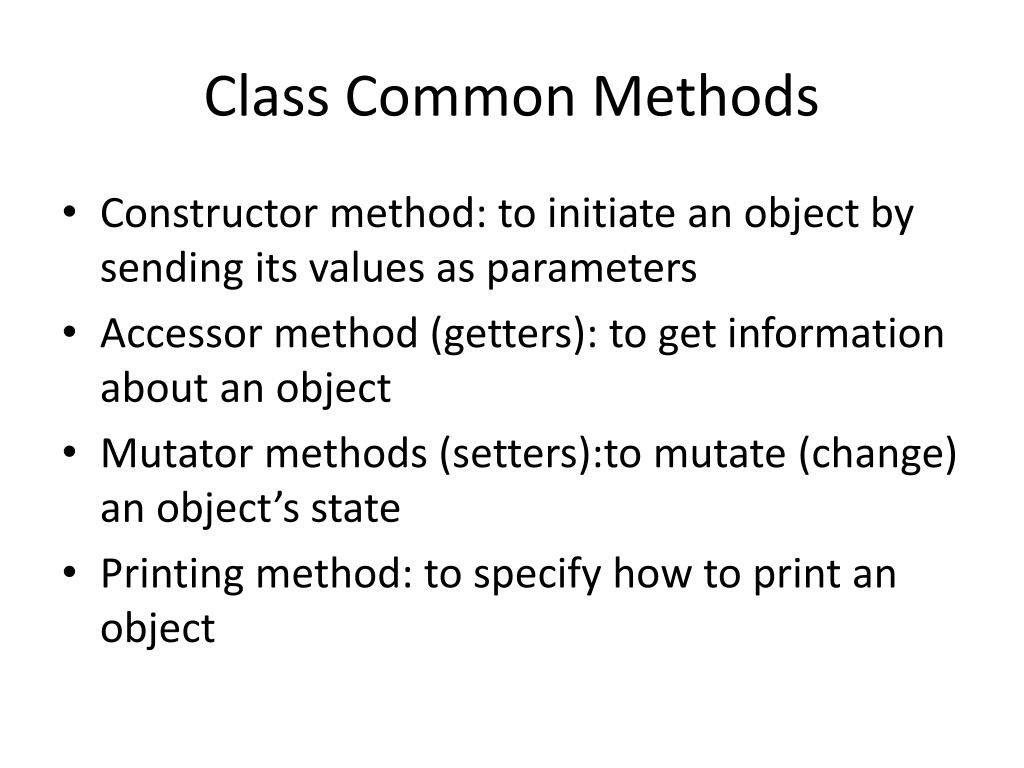 Class Common Methods

• Constructor method: to initiate an object by sending its values as parameters
• Accessor method (getters): to get information about an object
• Mutator methods (setters):to mutate (change) an object’s state
• Printing method: to specify how to print an object